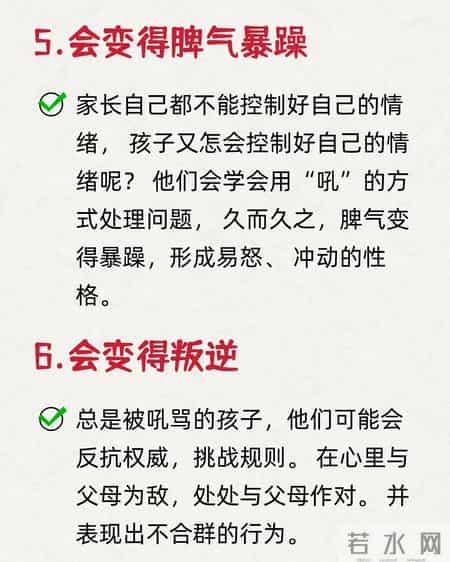 5.会变得脾气暴躁

家长自己都不能控制好自己的情绪，孩子又怎会控制好自己的情绪呢？他们会学会用“吼”的方式处理问题，久而久之，脾气变得暴躁，形成易怒、冲动的性格。

6.会变得叛逆

总是被吼骂的孩子，他们可能会反抗权威，挑战规则。在心里与父母为敌，处处与父母作对。并表现出不合群的行为。

若水网